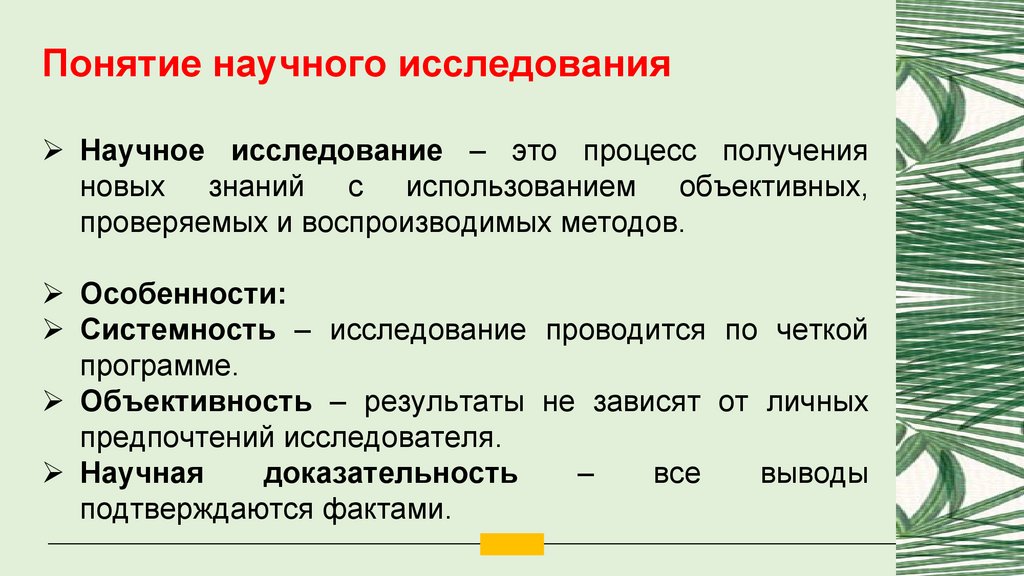 Понятие научного исследования

➢ Научное исследование – это процесс получения новых знаний с использованием объективных, проверяемых и воспроизводимых методов.

➢ Особенности:
➢ Системность – исследование проводится по четкой программе.
➢ Объективность – результаты не зависят от личных предпочтений исследователя.
➢ Научная доказательность – все выводы подтверждаются фактами.